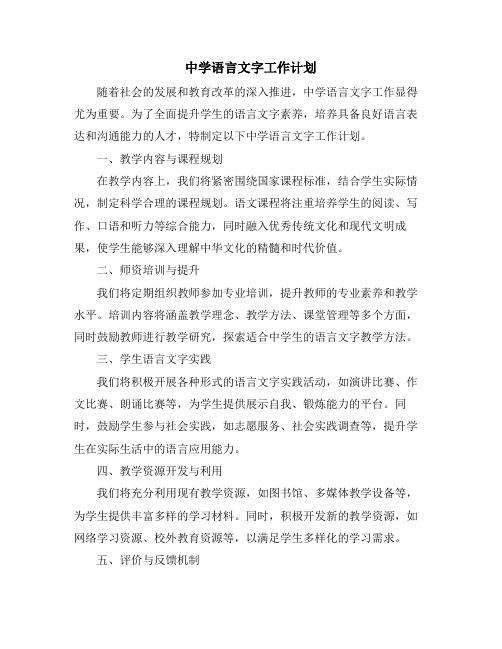 中学语言文字工作计划

随着社会的发展和教育改革的深入推进，中学语言文字工作显得尤为重要。为了全面提升学生的语言文字素养，培养具备良好语言表达和沟通能力的人才，特制定以下中学语言文字工作计划。

一、教学内容与课程规划

在教学内容上，我们将紧密围绕国家课程标准，结合学生实际情况，制定科学合理的课程规划。语文课程将注重培养学生的阅读、写作、口语和听力等综合能力，同时融入优秀传统文化和现代文明成果，使学生能够深入理解中华文化的精髓和时代价值。

二、师资培训与提升

我们将定期组织教师参加专业培训，提升教师的专业素养和教学水平。培训内容将涵盖教学理念、教学方法、课堂管理等多个方面，同时鼓励教师进行教学研究，探索适合中学生的语言文字教学方法。

三、学生语言文字实践

我们将积极开展各种形式的语言文字实践活动，如演讲比赛、作文比赛、朗诵比赛等，为学生提供展示自我、锻炼能力的平台。同时，鼓励学生参与社会实践，如志愿服务、社会实践调查等，提升学生在实际生活中的语言应用能力。

四、教学资源开发与利用

我们将充分利用现有教学资源，如图书馆、多媒体教学设备等，为学生提供丰富多样的学习材料。同时，积极开发新的教学资源，如网络学习资源、校外教育资源等，以满足学生多样化的学习需求。

五、评价与反馈机制